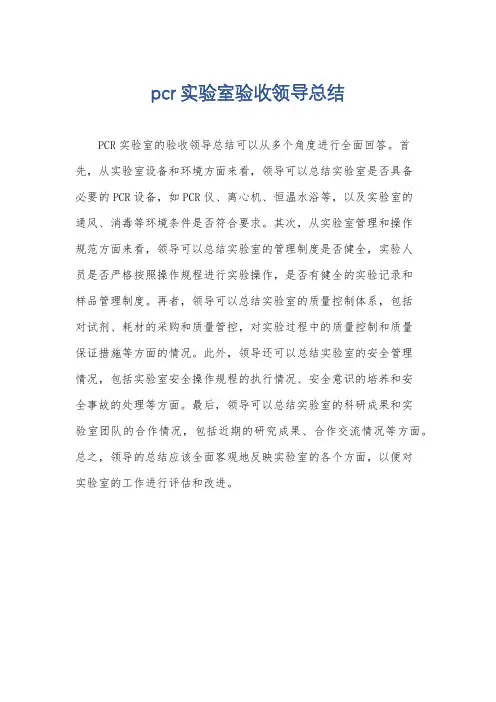 pcr 实验室验收领导总结

PCR 实验室的验收领导总结可以从多个角度进行全面回答。首先，从实验室设备和环境方面来看，领导可以总结实验室是否具备必要的 PCR 设备，如 PCR 仪、离心机、恒温水浴等，以及实验室的通风、消毒等环境条件是否符合要求。其次，从实验室管理和操作规范方面来看，领导可以总结实验室的管理制度是否健全，实验人员是否严格按照操作规程进行实验操作，是否有健全的实验记录和样品管理制度。再者，领导可以总结实验室的质量控制体系，包括对试剂、耗材的采购和质量管控，对实验过程中的质量控制和质量保证措施等方面的情况。此外，领导还可以总结实验室的安全管理情况，包括实验室安全操作规程的执行情况、安全意识的培养和安全事故的处理等方面。最后，领导可以总结实验室的科研成果和实验室团队的合作情况，包括近期的研究成果、合作交流情况等方面。总之，领导的总结应该全面客观地反映实验室的各个方面，以便对实验室的工作进行评估和改进。